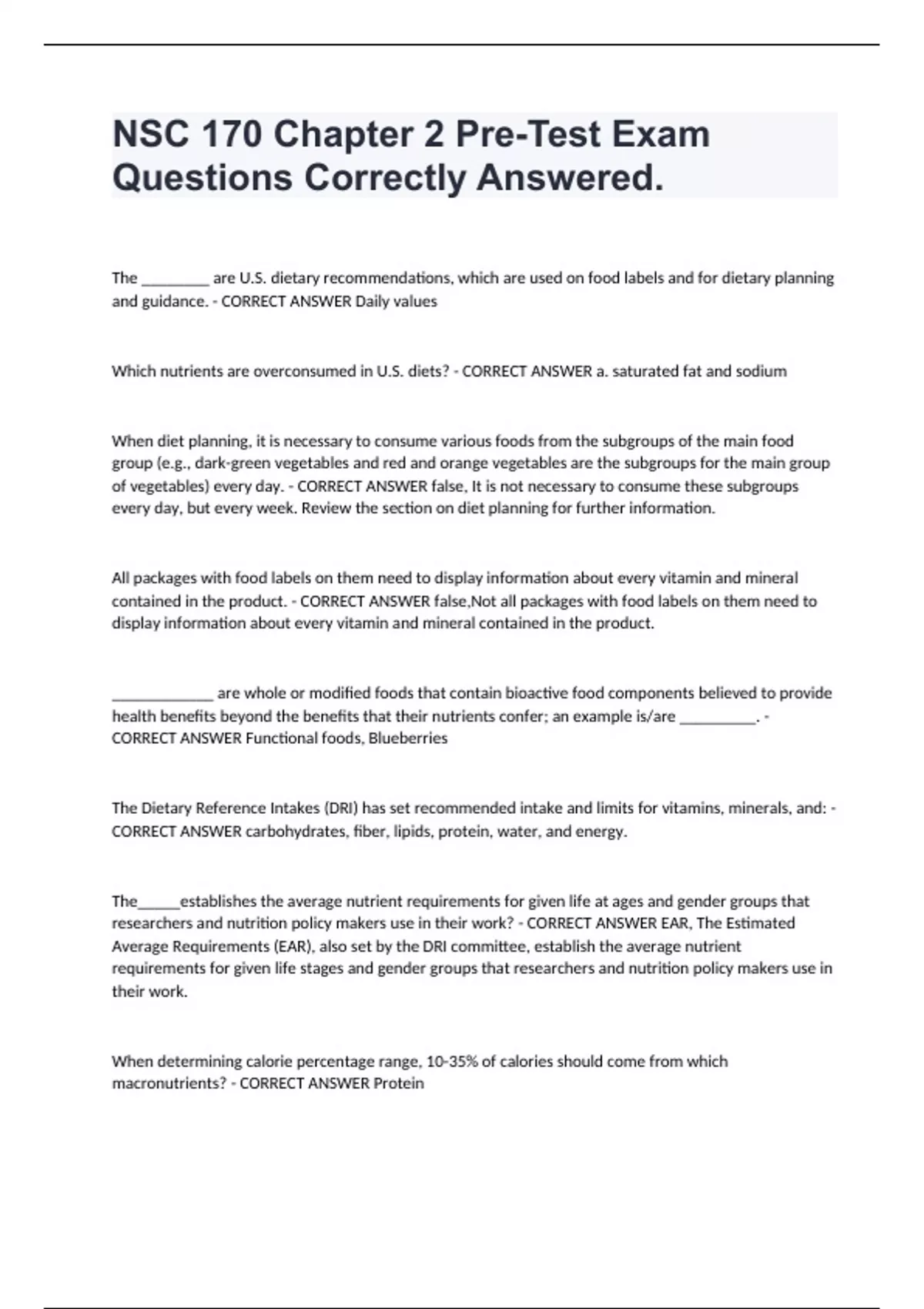 NSC 170 Chapter 2 Pre-Test Exam Questions Correctly Answered.

The ________ are U.S. dietary recommendations, which are used on food labels and for dietary planning and guidance. - CORRECT ANSWER Daily values

Which nutrients are overconsumed in U.S. diets? - CORRECT ANSWER a. saturated fat and sodium

When diet planning, it is necessary to consume various foods from the subgroups of the main food group (e.g., dark-green vegetables and red and orange vegetables are the subgroups for the main group of vegetables) every day. - CORRECT ANSWER false, It is not necessary to consume these subgroups every day, but every week. Review the section on diet planning for further information.

All packages with food labels on them need to display information about every vitamin and mineral contained in the product. - CORRECT ANSWER false,Not all packages with food labels on them need to display information about every vitamin and mineral contained in the product.

____________ are whole or modified foods that contain bioactive food components believed to provide health benefits beyond the benefits that their nutrients confer; an example is/are _________. - CORRECT ANSWER Functional foods, Blueberries

The Dietary Reference Intakes (DRI) has set recommended intake and limits for vitamins, minerals, and: - CORRECT ANSWER carbohydrates, fiber, lipids, protein, water, and energy.

The_____establishes the average nutrient requirements for given life at ages and gender groups that researchers and nutrition policy makers use in their work? - CORRECT ANSWER EAR, The Estimated Average Requirements (EAR), also set by the DRI committee, establish the average nutrient requirements for given life stages and gender groups that researchers and nutrition policy makers use in their work.

When determining calorie percentage range, 10-35% of calories should come from which macronutrients? - CORRECT ANSWER Protein